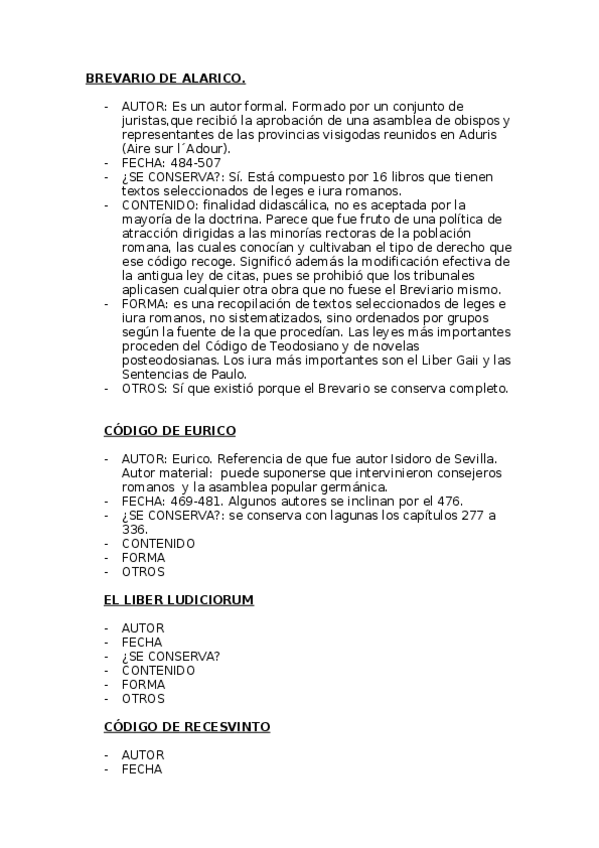 BREVARIO DE ALARICO.

- AUTOR: Es un autor formal. Formado por un conjunto de juristas,que recibió la aprobación de una asamblea de obispos y representantes de las provincias visigodas reunidos en Aduris (Aire sur l´Adour).
- FECHA: 484-507
- ¿SE CONSERVA?: Sí. Está compuesto por 16 libros que tienen textos seleccionados de leges e iura romanos.
- CONTENIDO: finalidad didascálica, no es aceptada por la mayoría de la doctrina. Parece que fue fruto de una política de atracción dirigidas a las minorías rectoras de la población romana, las cuales conocían y cultivaban el tipo de derecho que ese código recoge. Significó además la modificación efectiva de la antigua ley de citas, pues se prohibió que los tribunales aplicasen cualquier otra obra que no fuese el Breviario mismo.
- FORMA: es una recopilación de textos seleccionados de leges e iura romanos, no sistematizados, sino ordenados por grupos según la fuente de la que procedían. Las leyes más importantes proceden del Código de Teodosiano y de novelas posteodosianas. Los iura más importantes son el Liber Gaii y las Sentencias de Paulo.
- OTROS: Sí que existió porque el Brevario se conserva completo.

CÓDIGO DE EURICO

- AUTOR: Eurico. Referencia de que fue autor Isidoro de Sevilla. Autor material: puede suponerse que intervinieron consejeros romanos y la asamblea popular germánica.
- FECHA: 469-481. Algunos autores se inclinan por el 476.
- ¿SE CONSERVA?: se conserva con lagunas los capítulos 277 a 336.
- CONTENIDO
- FORMA
- OTROS

EL LIBER LUDICIORUM

- AUTOR
- FECHA
- ¿SE CONSERVA?
- CONTENIDO
- FORMA
- OTROS

CÓDIGO DE RECESVINTO

- AUTOR
- FECHA